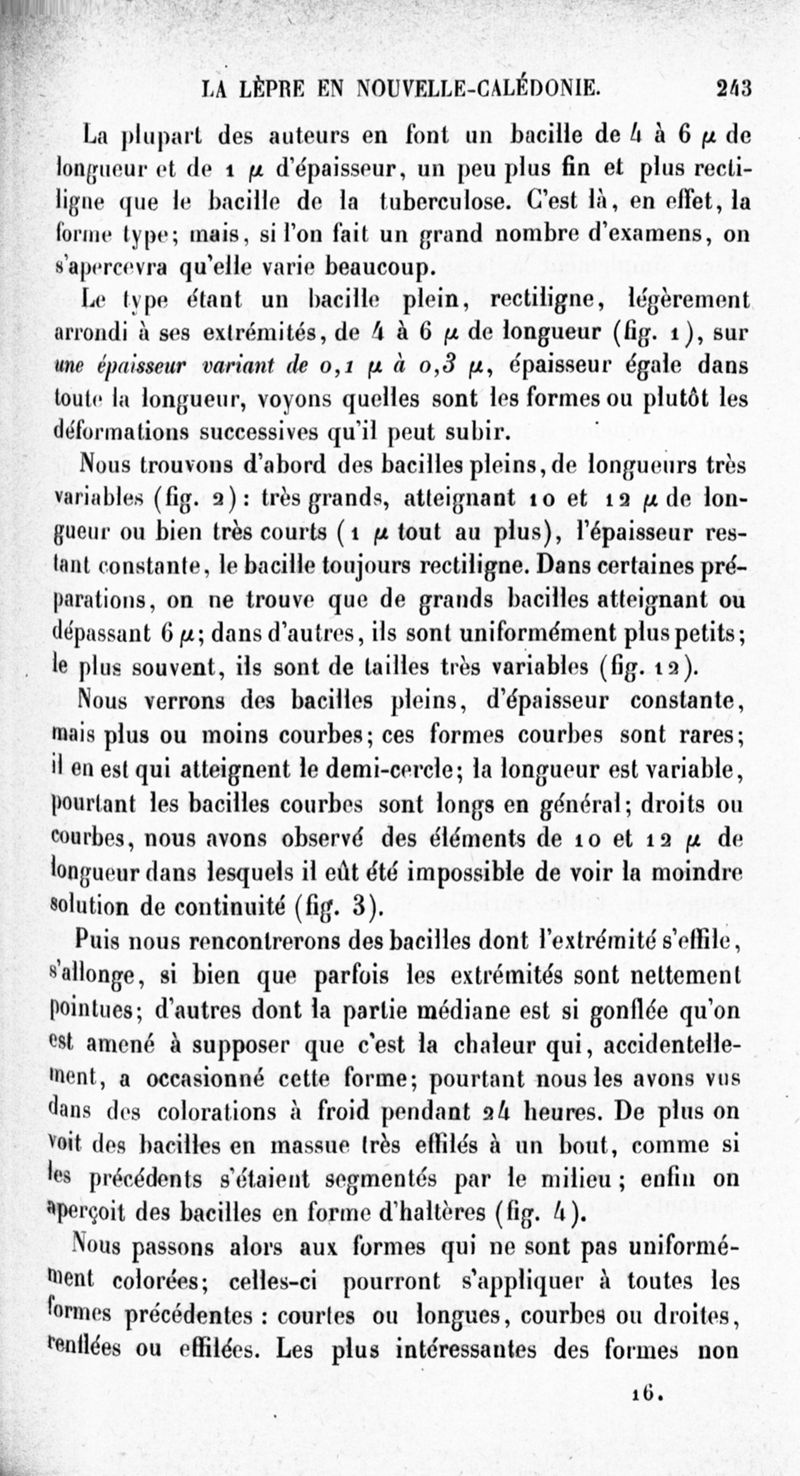 LA LÈPRE EN NOUVELLE-CALÉDONIE. 243

La plupart des auteurs en font un bacille de 4 à 6 $\mu$ de longueur et de 1 $\mu$ d'épaisseur, un peu plus fin et plus rectiligne que le bacille de la tuberculose. C'est là, en effet, la forme type; mais, si l'on fait un grand nombre d'examens, on s'apercevra qu'elle varie beaucoup.

Le type étant un bacille plein, rectiligne, légèrement arrondi à ses extrémités, de 4 à 6 $\mu$ de longueur (fig. 1), sur une épaisseur variant de 0,1 $\mu$ à 0,3 $\mu$, épaisseur égale dans toute la longueur, voyons quelles sont les formes ou plutôt les déformations successives qu'il peut subir.

Nous trouvons d'abord des bacilles pleins, de longueurs très variables (fig. 2): très grands, atteignant 10 et 12 $\mu$ de longueur ou bien très courts (1 $\mu$ tout au plus), l'épaisseur restant constante, le bacille toujours rectiligne. Dans certaines préparations, on ne trouve que de grands bacilles atteignant ou dépassant 6 $\mu$; dans d'autres, ils sont uniformément plus petits; le plus souvent, ils sont de tailles très variables (fig. 12).

Nous verrons des bacilles pleins, d'épaisseur constante, mais plus ou moins courbes; ces formes courbes sont rares; il en est qui atteignent le demi-cercle; la longueur est variable, pourtant les bacilles courbes sont longs en général; droits ou courbes, nous avons observé des éléments de 10 et 12 $\mu$ de longueur dans lesquels il eût été impossible de voir la moindre solution de continuité (fig. 3).

Puis nous rencontrerons des bacilles dont l'extrémité s'effile, s'allonge, si bien que parfois les extrémités sont nettement pointues; d'autres dont la partie médiane est si gonflée qu'on est amené à supposer que c'est la chaleur qui, accidentellement, a occasionné cette forme; pourtant nous les avons vus dans des colorations à froid pendant 24 heures. De plus on voit des bacilles en massue très effilés à un bout, comme si les précédents s'étaient segmentés par le milieu; enfin on aperçoit des bacilles en forme d'haltères (fig. 4).

Nous passons alors aux formes qui ne sont pas uniformément colorées; celles-ci pourront s'appliquer à toutes les formes précédentes : courtes ou longues, courbes ou droites, renflées ou effilées. Les plus intéressantes des formes non

16.